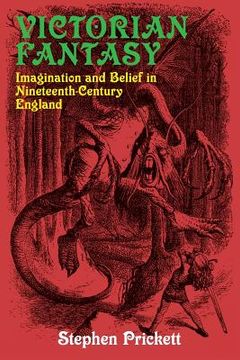 VICTORIAN FANTASY

Imagination and Belief in Nineteenth-Century England

Stephen Prickett